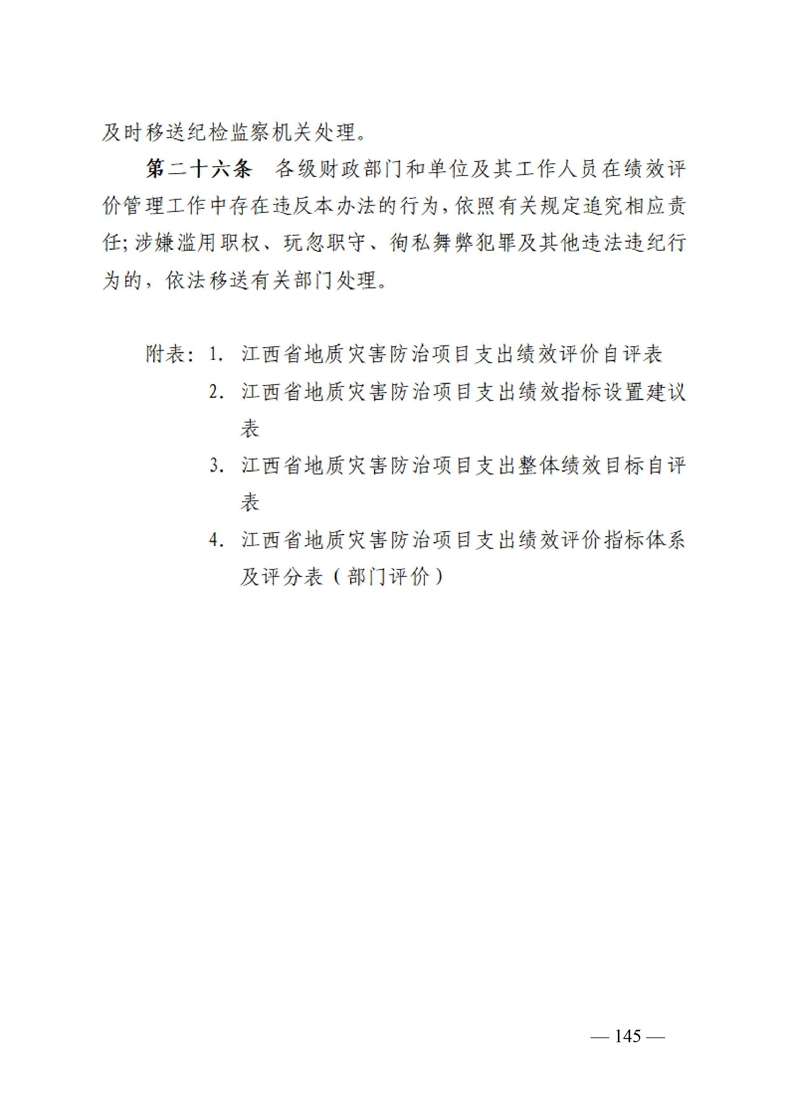 及时移送纪检监察机关处理。

第二十六条　各级财政部门和单位及其工作人员在绩效评价管理工作中存在违反本办法的行为，依照有关规定追究相应责任；涉嫌滥用职权、玩忽职守、徇私舞弊犯罪及其他违法违纪行为的，依法移送有关部门处理。

附表：1. 江西省地质灾害防治项目支出绩效评价自评表
2. 江西省地质灾害防治项目支出绩效指标设置建议表
3. 江西省地质灾害防治项目支出整体绩效目标自评表
4. 江西省地质灾害防治项目支出绩效评价指标体系及评分表（部门评价）

— 145 —